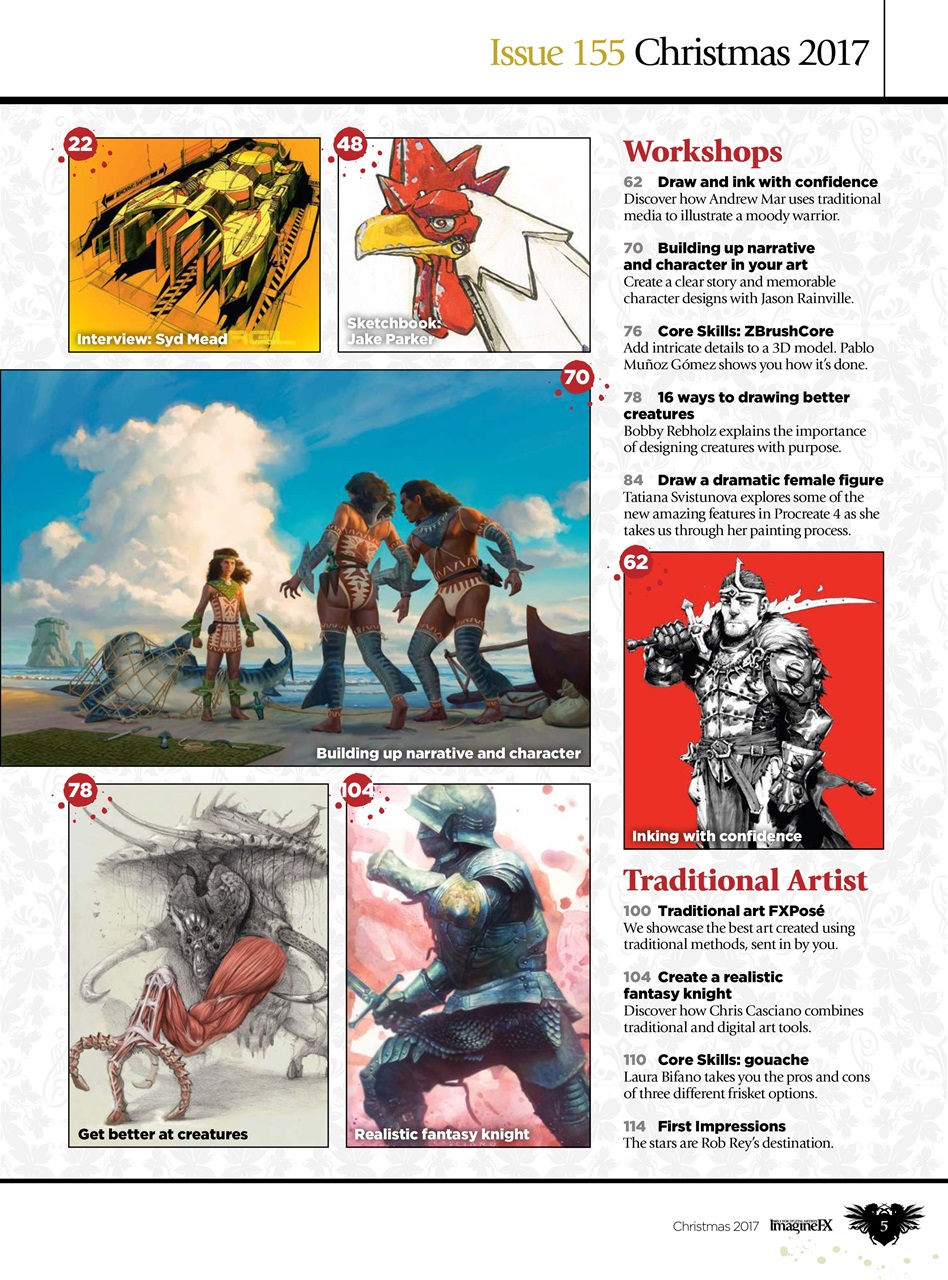 Issue 155 Christmas 2017

22

Interview: Syd Mead

48

Sketchbook: Jake Parker

70

Building up narrative and character

78

Get better at creatures

104

Realistic fantasy knight

Workshops

62 Draw and ink with confidence
Discover how Andrew Mar uses traditional media to illustrate a moody warrior.

70 Building up narrative and character in your art
Create a clear story and memorable character designs with Jason Rainville.

76 Core Skills: ZBrushCore
Add intricate details to a 3D model. Pablo Muñoz Gómez shows you how it's done.

78 16 ways to drawing better creatures
Bobby Rebholz explains the importance of designing creatures with purpose.

84 Draw a dramatic female figure
Tatiana Svistunova explores some of the new amazing features in Procreate 4 as she takes us through her painting process.

62

Inking with confidence

Traditional Artist

100 Traditional art FXPosé
We showcase the best art created using traditional methods, sent in by you.

104 Create a realistic fantasy knight
Discover how Chris Casciano combines traditional and digital art tools.

110 Core Skills: gouache
Laura Bifano takes you the pros and cons of three different frisket options.

114 First Impressions
The stars are Rob Rey's destination.

Christmas 2017 ImagineFX 5